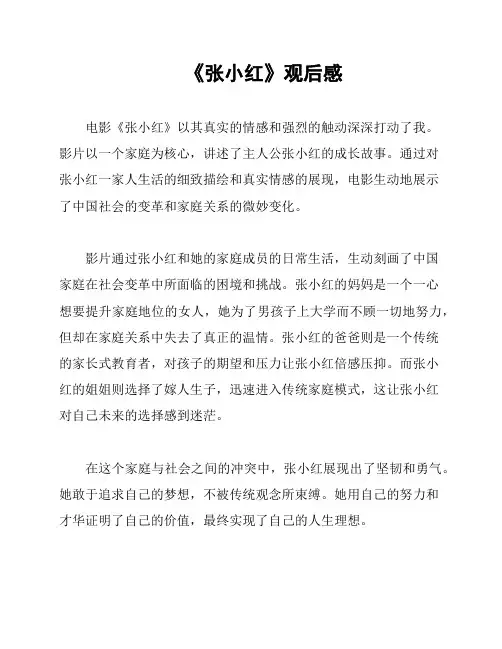 《张小红》观后感

电影《张小红》以其真实的情感和强烈的触动深深打动了我。影片以一个家庭为核心，讲述了主人公张小红的成长故事。通过对张小红一家人生活的细致描绘和真实情感的展现，电影生动地展示了中国社会的变革和家庭关系的微妙变化。

影片通过张小红和她的家庭成员的日常生活，生动刻画了中国家庭在社会变革中所面临的困境和挑战。张小红的妈妈是一个一心想要提升家庭地位的女人，她为了男孩子上大学而不顾一切地努力，但却在家庭关系中失去了真正的温情。张小红的爸爸则是一个传统的家长式教育者，对孩子的期望和压力让张小红倍感压抑。而张小红的姐姐则选择了嫁人生子，迅速进入传统家庭模式，这让张小红对自己未来的选择感到迷茫。

在这个家庭与社会之间的冲突中，张小红展现出了坚韧和勇气。她敢于追求自己的梦想，不被传统观念所束缚。她用自己的努力和才华证明了自己的价值，最终实现了自己的人生理想。